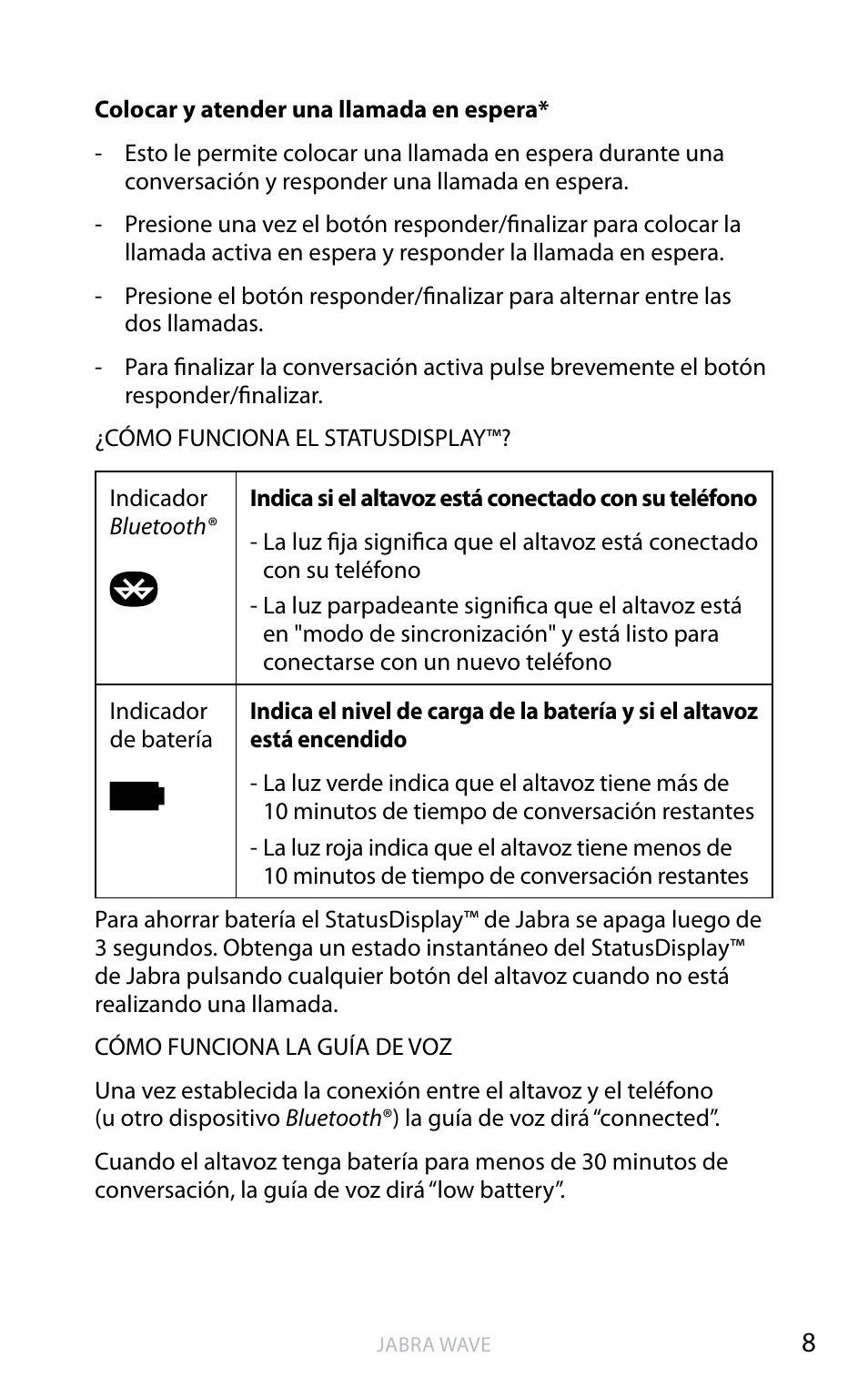 **Colocar y atender una llamada en espera***

- Esto le permite colocar una llamada en espera durante una conversación y responder una llamada en espera.

- Presione una vez el botón responder/finalizar para colocar la llamada activa en espera y responder la llamada en espera.

- Presione el botón responder/finalizar para alternar entre las dos llamadas.

- Para finalizar la conversación activa pulse brevemente el botón responder/finalizar.

¿CÓMO FUNCIONA EL STATUSDISPLAY™?

| Indicador *Bluetooth*® | **Indica si el altavoz está conectado con su teléfono** - La luz fija significa que el altavoz está conectado con su teléfono - La luz parpadeante significa que el altavoz está en "modo de sincronización" y está listo para conectarse con un nuevo teléfono |
|---|---|
| Indicador de batería | **Indica el nivel de carga de la batería y si el altavoz está encendido** - La luz verde indica que el altavoz tiene más de 10 minutos de tiempo de conversación restantes - La luz roja indica que el altavoz tiene menos de 10 minutos de tiempo de conversación restantes |

Para ahorrar batería el StatusDisplay™ de Jabra se apaga luego de 3 segundos. Obtenga un estado instantáneo del StatusDisplay™ de Jabra pulsando cualquier botón del altavoz cuando no está realizando una llamada.

CÓMO FUNCIONA LA GUÍA DE VOZ

Una vez establecida la conexión entre el altavoz y el teléfono (u otro dispositivo *Bluetooth*®) la guía de voz dirá “connected”.

Cuando el altavoz tenga batería para menos de 30 minutos de conversación, la guía de voz dirá “low battery”.

JABRA WAVE

8